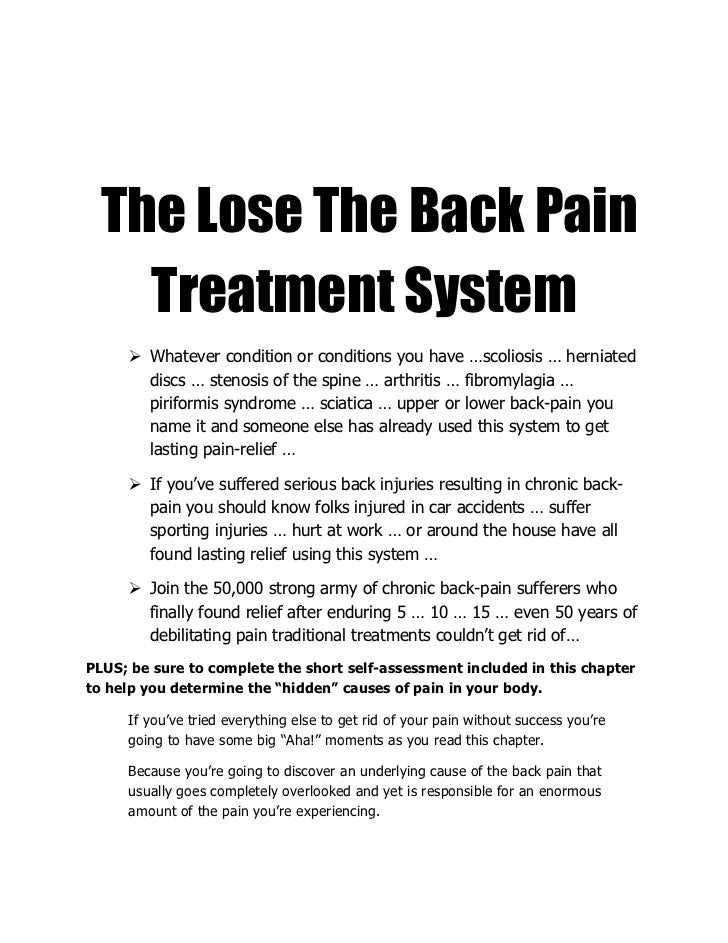 The Lose The Back Pain Treatment System

➢ Whatever condition or conditions you have …scoliosis … herniated discs … stenosis of the spine … arthritis … fibromylagia … piriformis syndrome … sciatica … upper or lower back-pain you name it and someone else has already used this system to get lasting pain-relief …

➢ If you've suffered serious back injuries resulting in chronic back-pain you should know folks injured in car accidents … suffer sporting injuries … hurt at work … or around the house have all found lasting relief using this system …

➢ Join the 50,000 strong army of chronic back-pain sufferers who finally found relief after enduring 5 … 10 … 15 … even 50 years of debilitating pain traditional treatments couldn't get rid of…

PLUS; be sure to complete the short self-assessment included in this chapter to help you determine the "hidden" causes of pain in your body.

If you've tried everything else to get rid of your pain without success you're going to have some big "Aha!" moments as you read this chapter.

Because you're going to discover an underlying cause of the back pain that usually goes completely overlooked and yet is responsible for an enormous amount of the pain you're experiencing.